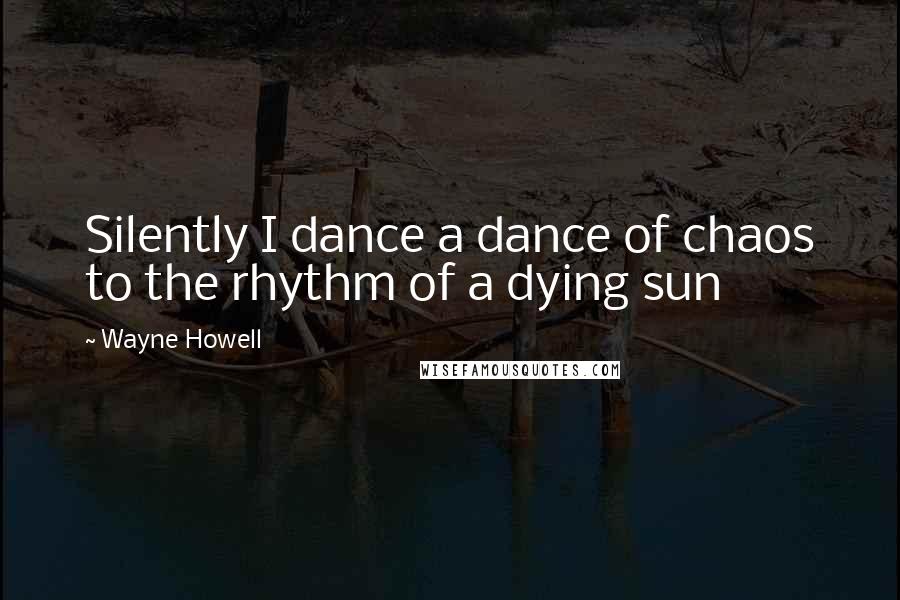 Silently I dance a dance of chaos to the rhythm of a dying sun

~ Wayne Howell

WISEFAMOUSQUOTES.COM